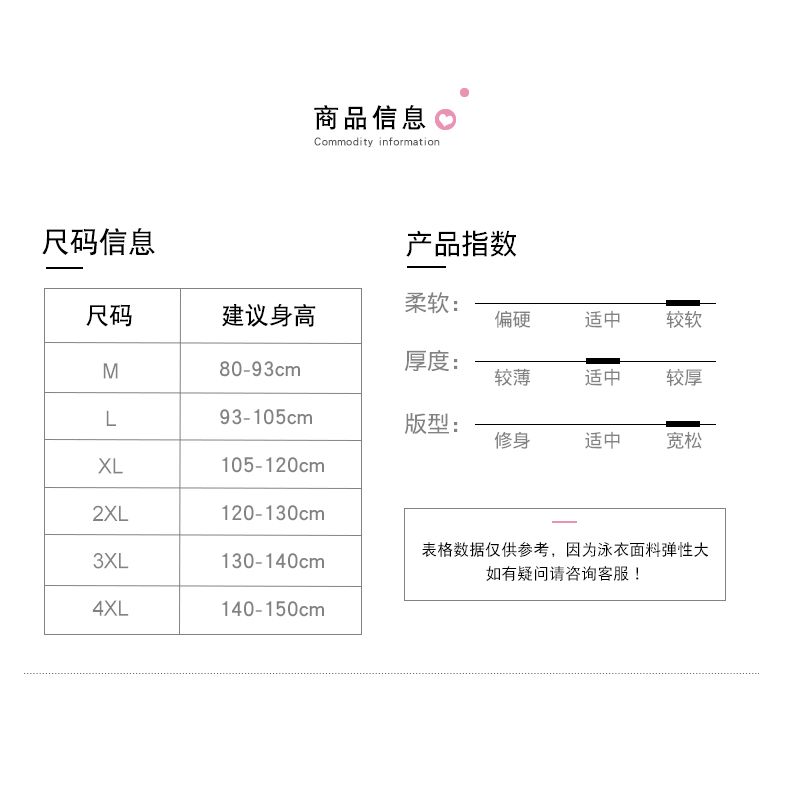 商品信息
Commodity information

尺码信息

| 尺码 | 建议身高 |
|---|---|
| M | 80-93cm |
| L | 93-105cm |
| XL | 105-120cm |
| 2XL | 120-130cm |
| 3XL | 130-140cm |
| 4XL | 140-150cm |

产品指数

柔软: 偏硬 适中 较软

厚度: 较薄 适中 较厚

版型: 修身 适中 宽松

表格数据仅供参考，因为泳衣面料弹性大 如有疑问请咨询客服！